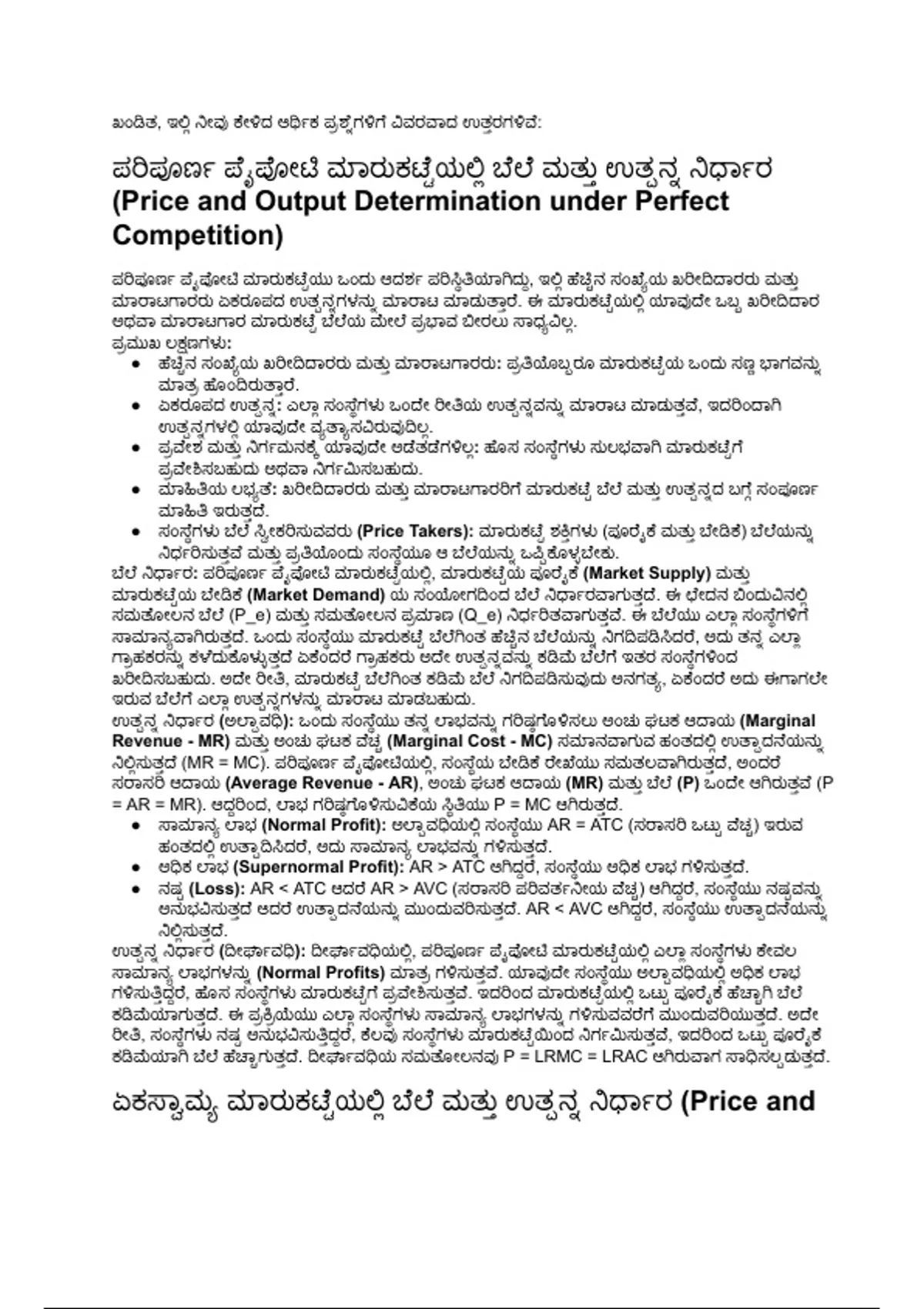 ಖಂಡಿತ, ಇಲ್ಲಿ ನೀವು ಕೇಳಿದ ಆರ್ಥಿಕ ಪ್ರಶ್ನೆಗಳಿಗೆ ವಿವರವಾದ ಉತ್ತರಗಳಿವೆ:

ಪರಿಪೂರ್ಣ ಪೈಪೋಟಿ ಮಾರುಕಟ್ಟೆಯಲ್ಲಿ ಬೆಲೆ ಮತ್ತು ಉತ್ಪನ್ನ ನಿರ್ಧಾರ (Price and Output Determination under Perfect Competition)

ಪರಿಪೂರ್ಣ ಪೈಪೋಟಿ ಮಾರುಕಟ್ಟೆಯು ಒಂದು ಆದರ್ಶ ಪರಿಸ್ಥಿತಿಯಾಗಿದ್ದು, ಇಲ್ಲಿ ಹೆಚ್ಚಿನ ಸಂಖ್ಯೆಯ ಖರೀದಿದಾರರು ಮತ್ತು ಮಾರಾಟಗಾರರು ಏಕರೂಪದ ಉತ್ಪನ್ನಗಳನ್ನು ಮಾರಾಟ ಮಾಡುತ್ತಾರೆ. ಈ ಮಾರುಕಟ್ಟೆಯಲ್ಲಿ ಯಾವುದೇ ಒಬ್ಬ ಖರೀದಿದಾರ ಅಥವಾ ಮಾರಾಟಗಾರ ಮಾರುಕಟ್ಟೆ ಬೆಲೆಯ ಮೇಲೆ ಪ್ರಭಾವ ಬೀರಲು ಸಾಧ್ಯವಿಲ್ಲ.
ಪ್ರಮುಖ ಲಕ್ಷಣಗಳು:
• ಹೆಚ್ಚಿನ ಸಂಖ್ಯೆಯ ಖರೀದಿದಾರರು ಮತ್ತು ಮಾರಾಟಗಾರರು: ಪ್ರತಿಯೊಬ್ಬರೂ ಮಾರುಕಟ್ಟೆಯ ಒಂದು ಸಣ್ಣ ಭಾಗವನ್ನು ಮಾತ್ರ ಹೊಂದಿರುತ್ತಾರೆ.
• ಏಕರೂಪದ ಉತ್ಪನ್ನ: ಎಲ್ಲಾ ಸಂಸ್ಥೆಗಳು ಒಂದೇ ರೀತಿಯ ಉತ್ಪನ್ನವನ್ನು ಮಾರಾಟ ಮಾಡುತ್ತವೆ, ಇದರಿಂದಾಗಿ ಉತ್ಪನ್ನಗಳಲ್ಲಿ ಯಾವುದೇ ವ್ಯತ್ಯಾಸವಿರುವುದಿಲ್ಲ.
• ಪ್ರವೇಶ ಮತ್ತು ನಿರ್ಗಮನಕ್ಕೆ ಯಾವುದೇ ಅಡೆತಡೆಗಳಿಲ್ಲ: ಹೊಸ ಸಂಸ್ಥೆಗಳು ಸುಲಭವಾಗಿ ಮಾರುಕಟ್ಟೆಗೆ ಪ್ರವೇಶಿಸಬಹುದು ಅಥವಾ ನಿರ್ಗಮಿಸಬಹುದು.
• ಮಾಹಿತಿಯ ಲಭ್ಯತೆ: ಖರೀದಿದಾರರು ಮತ್ತು ಮಾರಾಟಗಾರರಿಗೆ ಮಾರುಕಟ್ಟೆ ಬೆಲೆ ಮತ್ತು ಉತ್ಪನ್ನದ ಬಗ್ಗೆ ಸಂಪೂರ್ಣ ಮಾಹಿತಿ ಇರುತ್ತದೆ.
• ಸಂಸ್ಥೆಗಳು ಬೆಲೆ ಸ್ವೀಕರಿಸುವವರು (Price Takers): ಮಾರುಕಟ್ಟೆ ಶಕ್ತಿಗಳು (ಪೂರೈಕೆ ಮತ್ತು ಬೇಡಿಕೆ) ಬೆಲೆಯನ್ನು ನಿರ್ಧರಿಸುತ್ತವೆ ಮತ್ತು ಪ್ರತಿಯೊಂದು ಸಂಸ್ಥೆಯೂ ಆ ಬೆಲೆಯನ್ನು ಒಪ್ಪಿಕೊಳ್ಳಬೇಕು.
ಬೆಲೆ ನಿರ್ಧಾರ: ಪರಿಪೂರ್ಣ ಪೈಪೋಟಿ ಮಾರುಕಟ್ಟೆಯಲ್ಲಿ, ಮಾರುಕಟ್ಟೆಯ ಪೂರೈಕೆ (Market Supply) ಮತ್ತು ಮಾರುಕಟ್ಟೆಯ ಬೇಡಿಕೆ (Market Demand) ಯ ಸಂಯೋಗದಿಂದ ಬೆಲೆ ನಿರ್ಧಾರವಾಗುತ್ತದೆ. ಈ ಛೇದನ ಬಿಂದುವಿನಲ್ಲಿ ಸಮತೋಲನ ಬೆಲೆ (P_e) ಮತ್ತು ಸಮತೋಲನ ಪ್ರಮಾಣ (Q_e) ನಿರ್ಧರಿತವಾಗುತ್ತವೆ. ಈ ಬೆಲೆಯು ಎಲ್ಲಾ ಸಂಸ್ಥೆಗಳಿಗೆ ಸಾಮಾನ್ಯವಾಗಿರುತ್ತದೆ. ಒಂದು ಸಂಸ್ಥೆಯು ಮಾರುಕಟ್ಟೆ ಬೆಲೆಗಿಂತ ಹೆಚ್ಚಿನ ಬೆಲೆಯನ್ನು ನಿಗದಿಪಡಿಸಿದರೆ, ಅದು ತನ್ನ ಎಲ್ಲಾ ಗ್ರಾಹಕರನ್ನು ಕಳೆದುಕೊಳ್ಳುತ್ತದೆ ಏಕೆಂದರೆ ಗ್ರಾಹಕರು ಅದೇ ಉತ್ಪನ್ನವನ್ನು ಕಡಿಮೆ ಬೆಲೆಗೆ ಇತರ ಸಂಸ್ಥೆಗಳಿಂದ ಖರೀದಿಸಬಹುದು. ಅದೇ ರೀತಿ, ಮಾರುಕಟ್ಟೆ ಬೆಲೆಗಿಂತ ಕಡಿಮೆ ಬೆಲೆ ನಿಗದಿಪಡಿಸುವುದು ಅನಗತ್ಯ, ಏಕೆಂದರೆ ಅದು ಈಗಾಗಲೇ ಇರುವ ಬೆಲೆಗೆ ಎಲ್ಲಾ ಉತ್ಪನ್ನಗಳನ್ನು ಮಾರಾಟ ಮಾಡಬಹುದು.
ಉತ್ಪನ್ನ ನಿರ್ಧಾರ (ಅಲ್ಪಾವಧಿ): ಒಂದು ಸಂಸ್ಥೆಯು ತನ್ನ ಲಾಭವನ್ನು ಗರಿಷ್ಠಗೊಳಿಸಲು ಅಂಚು ಘಟಕ ಆದಾಯ (Marginal Revenue - MR) ಮತ್ತು ಅಂಚು ಘಟಕ ವೆಚ್ಚ (Marginal Cost - MC) ಸಮಾನವಾಗುವ ಹಂತದಲ್ಲಿ ಉತ್ಪಾದನೆಯನ್ನು ನಿಲ್ಲಿಸುತ್ತದೆ (MR = MC). ಪರಿಪೂರ್ಣ ಪೈಪೋಟಿಯಲ್ಲಿ, ಸಂಸ್ಥೆಯ ಬೇಡಿಕೆ ರೇಖೆಯು ಸಮತಲವಾಗಿರುತ್ತದೆ, ಅಂದರೆ ಸರಾಸರಿ ಆದಾಯ (Average Revenue - AR), ಅಂಚು ಘಟಕ ಆದಾಯ (MR) ಮತ್ತು ಬೆಲೆ (P) ಒಂದೇ ಆಗಿರುತ್ತವೆ (P = AR = MR). ಆದ್ದರಿಂದ, ಲಾಭ ಗರಿಷ್ಠಗೊಳಿಸುವಿಕೆಯ ಸ್ಥಿತಿಯು P = MC ಆಗಿರುತ್ತದೆ.
• ಸಾಮಾನ್ಯ ಲಾಭ (Normal Profit): ಅಲ್ಪಾವಧಿಯಲ್ಲಿ ಸಂಸ್ಥೆಯು AR = ATC (ಸರಾಸರಿ ಒಟ್ಟು ವೆಚ್ಚ) ಇರುವ ಹಂತದಲ್ಲಿ ಉತ್ಪಾದಿಸಿದರೆ, ಅದು ಸಾಮಾನ್ಯ ಲಾಭವನ್ನು ಗಳಿಸುತ್ತದೆ.
• ಅಧಿಕ ಲಾಭ (Supernormal Profit): AR > ATC ಆಗಿದ್ದರೆ, ಸಂಸ್ಥೆಯು ಅಧಿಕ ಲಾಭ ಗಳಿಸುತ್ತದೆ.
• ನಷ್ಟ (Loss): AR < ATC ಆದರೆ AR > AVC (ಸರಾಸರಿ ಪರಿವರ್ತನೀಯ ವೆಚ್ಚ) ಆಗಿದ್ದರೆ, ಸಂಸ್ಥೆಯು ನಷ್ಟವನ್ನು ಅನುಭವಿಸುತ್ತದೆ ಆದರೆ ಉತ್ಪಾದನೆಯನ್ನು ಮುಂದುವರಿಸುತ್ತದೆ. AR < AVC ಆಗಿದ್ದರೆ, ಸಂಸ್ಥೆಯು ಉತ್ಪಾದನೆಯನ್ನು ನಿಲ್ಲಿಸುತ್ತದೆ.
ಉತ್ಪನ್ನ ನಿರ್ಧಾರ (ದೀರ್ಘಾವಧಿ): ದೀರ್ಘಾವಧಿಯಲ್ಲಿ, ಪರಿಪೂರ್ಣ ಪೈಪೋಟಿ ಮಾರುಕಟ್ಟೆಯಲ್ಲಿ ಎಲ್ಲಾ ಸಂಸ್ಥೆಗಳು ಕೇವಲ ಸಾಮಾನ್ಯ ಲಾಭಗಳನ್ನು (Normal Profits) ಮಾತ್ರ ಗಳಿಸುತ್ತವೆ. ಯಾವುದೇ ಸಂಸ್ಥೆಯು ಅಲ್ಪಾವಧಿಯಲ್ಲಿ ಅಧಿಕ ಲಾಭ ಗಳಿಸುತ್ತಿದ್ದರೆ, ಹೊಸ ಸಂಸ್ಥೆಗಳು ಮಾರುಕಟ್ಟೆಗೆ ಪ್ರವೇಶಿಸುತ್ತವೆ. ಇದರಿಂದ ಮಾರುಕಟ್ಟೆಯಲ್ಲಿ ಒಟ್ಟು ಪೂರೈಕೆ ಹೆಚ್ಚಾಗಿ ಬೆಲೆ ಕಡಿಮೆಯಾಗುತ್ತದೆ. ಈ ಪ್ರಕ್ರಿಯೆಯು ಎಲ್ಲಾ ಸಂಸ್ಥೆಗಳು ಸಾಮಾನ್ಯ ಲಾಭಗಳನ್ನು ಗಳಿಸುವವರೆಗೆ ಮುಂದುವರಿಯುತ್ತದೆ. ಅದೇ ರೀತಿ, ಸಂಸ್ಥೆಗಳು ನಷ್ಟ ಅನುಭವಿಸುತ್ತಿದ್ದರೆ, ಕೆಲವು ಸಂಸ್ಥೆಗಳು ಮಾರುಕಟ್ಟೆಯಿಂದ ನಿರ್ಗಮಿಸುತ್ತವೆ, ಇದರಿಂದ ಒಟ್ಟು ಪೂರೈಕೆ ಕಡಿಮೆಯಾಗಿ ಬೆಲೆ ಹೆಚ್ಚಾಗುತ್ತದೆ. ದೀರ್ಘಾವಧಿಯ ಸಮತೋಲನವು P = LRMC = LRAC ಆಗಿರುವಾಗ ಸಾಧಿಸಲ್ಪಡುತ್ತದೆ.

ಏಕಸ್ವಾಮ್ಯ ಮಾರುಕಟ್ಟೆಯಲ್ಲಿ ಬೆಲೆ ಮತ್ತು ಉತ್ಪನ್ನ ನಿರ್ಧಾರ (Price and